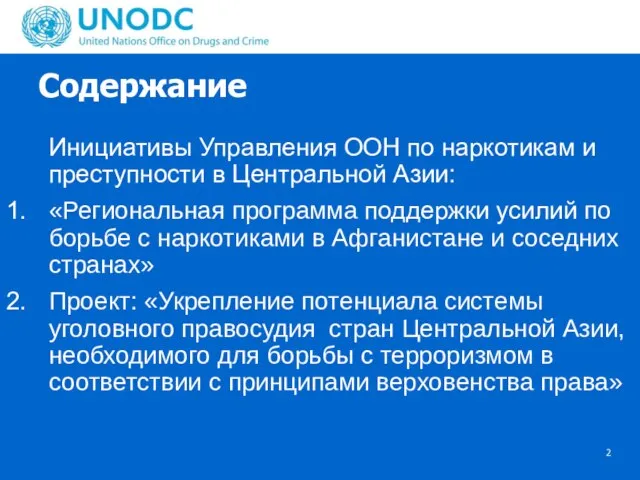 UNODC
United Nations Office on Drugs and Crime

Содержание

Инициативы Управления ООН по наркотикам и преступности в Центральной Азии:

1. «Региональная программа поддержки усилий по борьбе с наркотиками в Афганистане и соседних странах»

2. Проект: «Укрепление потенциала системы уголовного правосудия стран Центральной Азии, необходимого для борьбы с терроризмом в соответствии с принципами верховенства права»

2